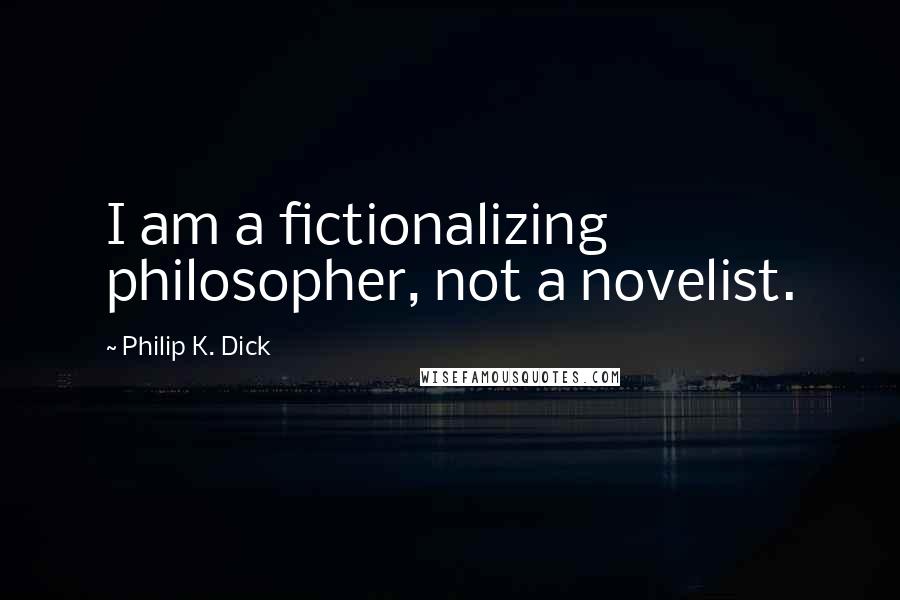 I am a fictionalizing philosopher, not a novelist.

~ Philip K. Dick

WISEFAMOUSQUOTES.COM